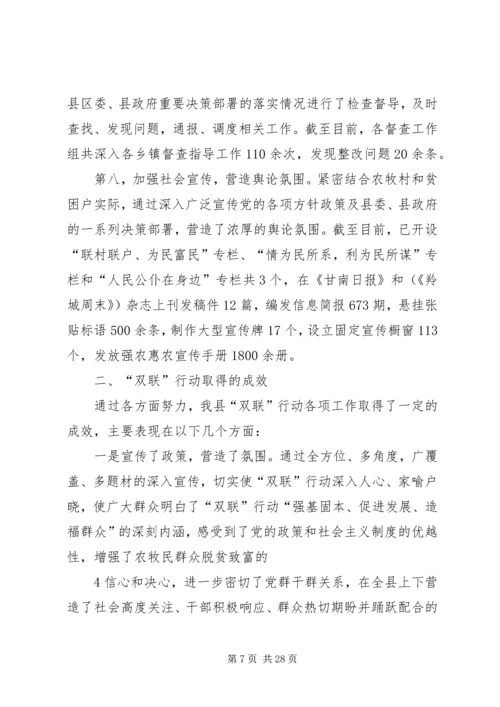 县区委、县政府重要决策部署的落实情况进行了检查督导，及时查找、发现问题，通报、调度相关工作。截至目前，各督查工作组共深入各乡镇督查指导工作110余次，发现整改问题20余条。

第八，加强社会宣传，营造舆论氛围。紧密结合农牧村和贫困户实际，通过深入广泛宣传党的各项方针政策及县委、县政府的一系列决策部署，营造了浓厚的舆论氛围。截至目前，已开设“联村联户、为民富民”专栏、“情为民所系，利为民所谋”专栏和“人民公仆在身边”专栏共3个，在《甘南日报》和（《羚城周末》）杂志上刊发稿件12篇，编发信息简报673期，悬挂张贴标语500余条，制作大型宣传牌17个，设立固定宣传橱窗113个，发放强农惠农宣传手册1800余册。

二、“双联”行动取得的成效

通过各方面努力，我县“双联”行动各项工作取得了一定的成效，主要表现在以下几个方面：

一是宣传了政策，营造了氛围。通过全方位、多角度，广覆盖、多题材的深入宣传，切实使“双联”行动深入人心、家喻户晓，使广大群众明白了“双联”行动“强基固本、促进发展、造福群众”的深刻内涵，感受到了党的政策和社会主义制度的优越性，增强了农牧民群众脱贫致富的

4信心和决心，进一步密切了党群干群关系，在全县上下营造了社会高度关注、干部积极响应、群众热切期盼并踊跃配合的

第7页 共28页